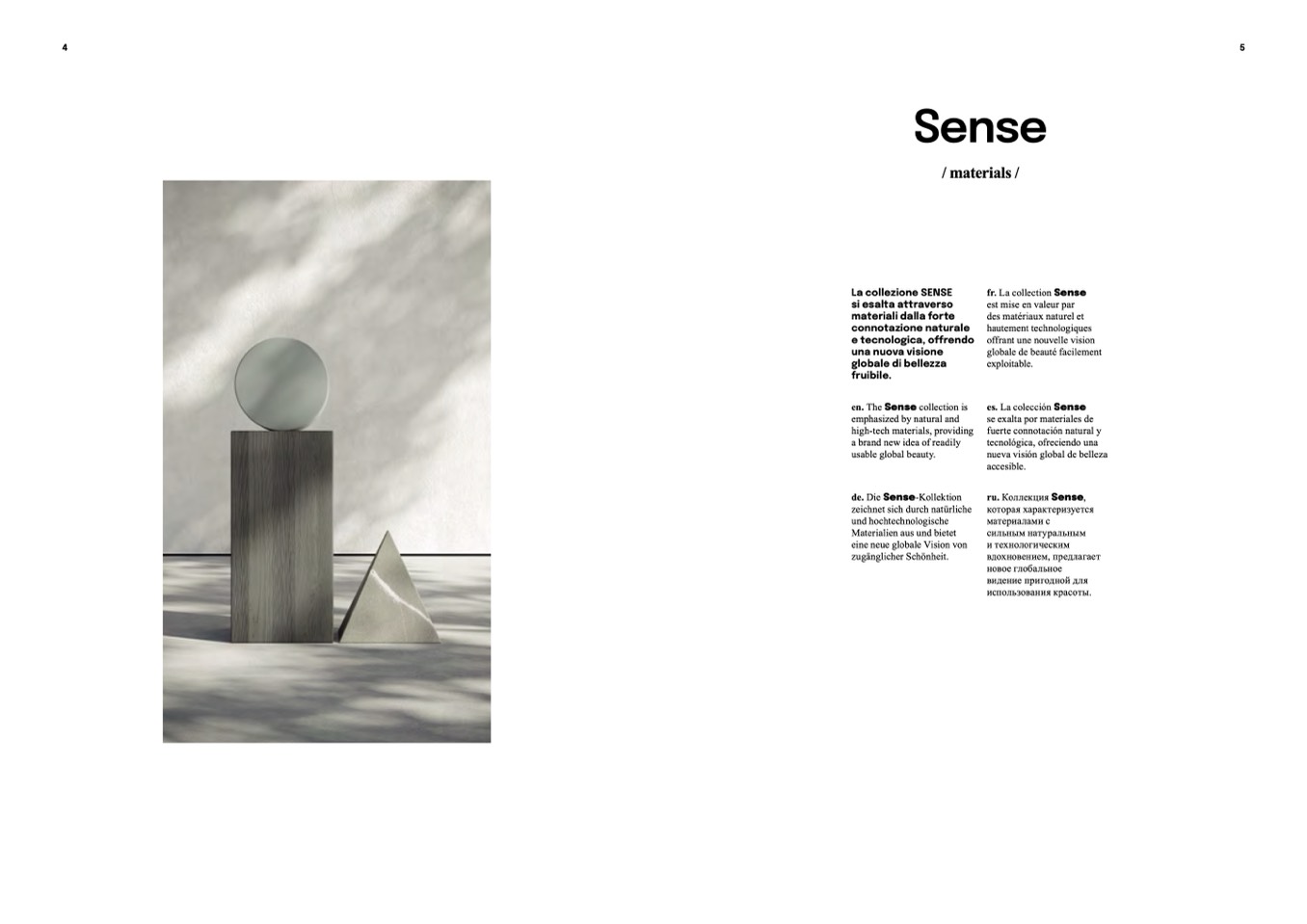 4

5

Sense

/ materials /

La collezione SENSE si esalta attraverso materiali dalla forte connotazione naturale e tecnologica, offrendo una nuova visione globale di bellezza fruibile.

en. The Sense collection is emphasized by natural and high-tech materials, providing a brand new idea of readily usable global beauty.

de. Die Sense-Kollektion zeichnet sich durch natürliche und hochtechnologische Materialien aus und bietet eine neue globale Vision von zugänglicher Schönheit.

fr. La collection Sense est mise en valeur par des matériaux naturel et hautement technologiques offrant une nouvelle vision globale de beauté facilement exploitable.

es. La colección Sense se exalta por materiales de fuerte connotación natural y tecnológica, ofreciendo una nueva visión global de belleza accesible.

ru. Коллекция Sense, которая характеризуется материалами с сильным натуральным и технологическим вдохновением, предлагает новое глобальное видение пригодной для использования красоты.